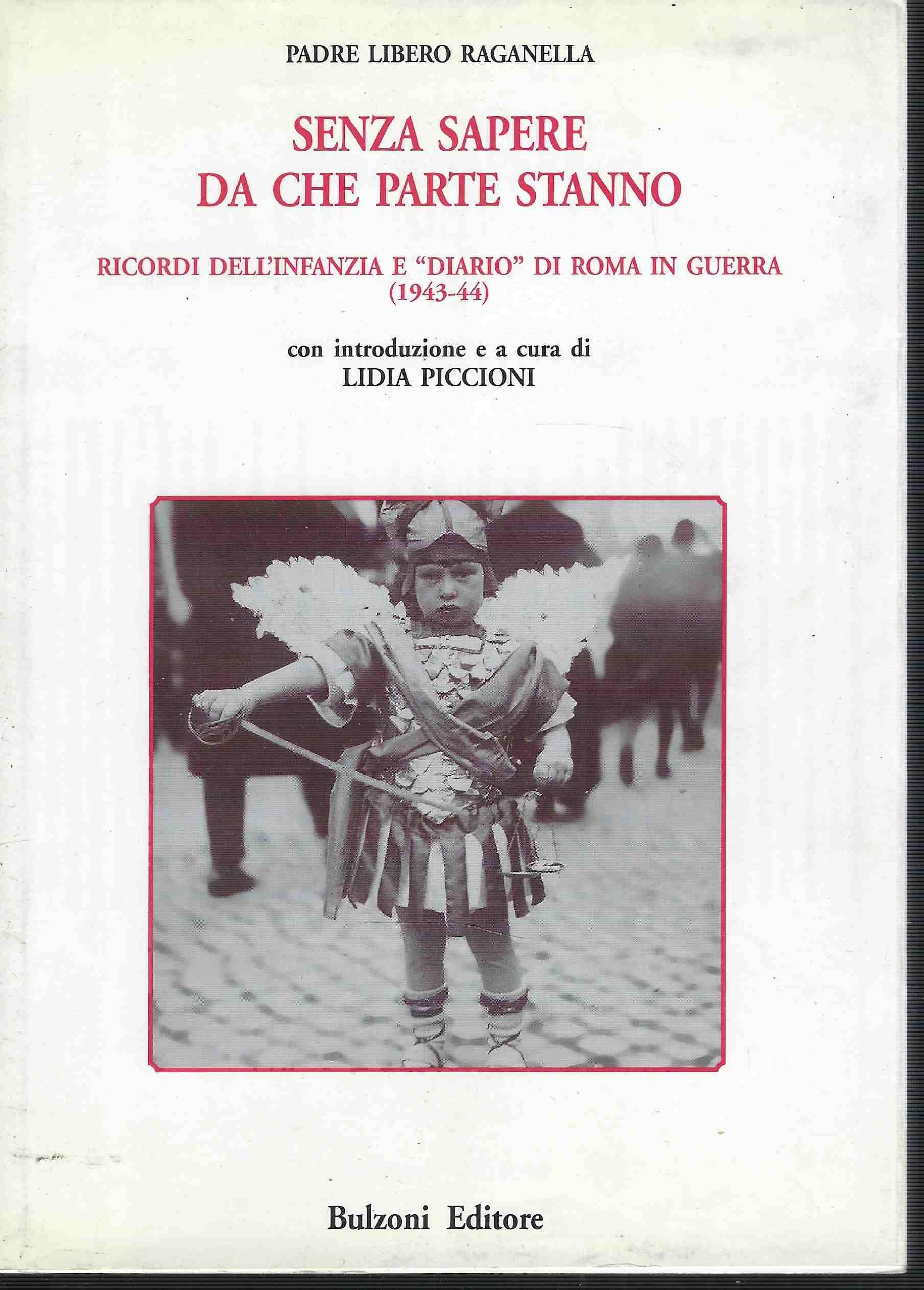 PADRE LIBERO RAGANELLA

SENZA SAPERE
DA CHE PARTE STANNO

RICORDI DELL'INFANZIA E "DIARIO" DI ROMA IN GUERRA
(1943-44)

con introduzione e a cura di
LIDIA PICCIONI

Bulzoni Editore